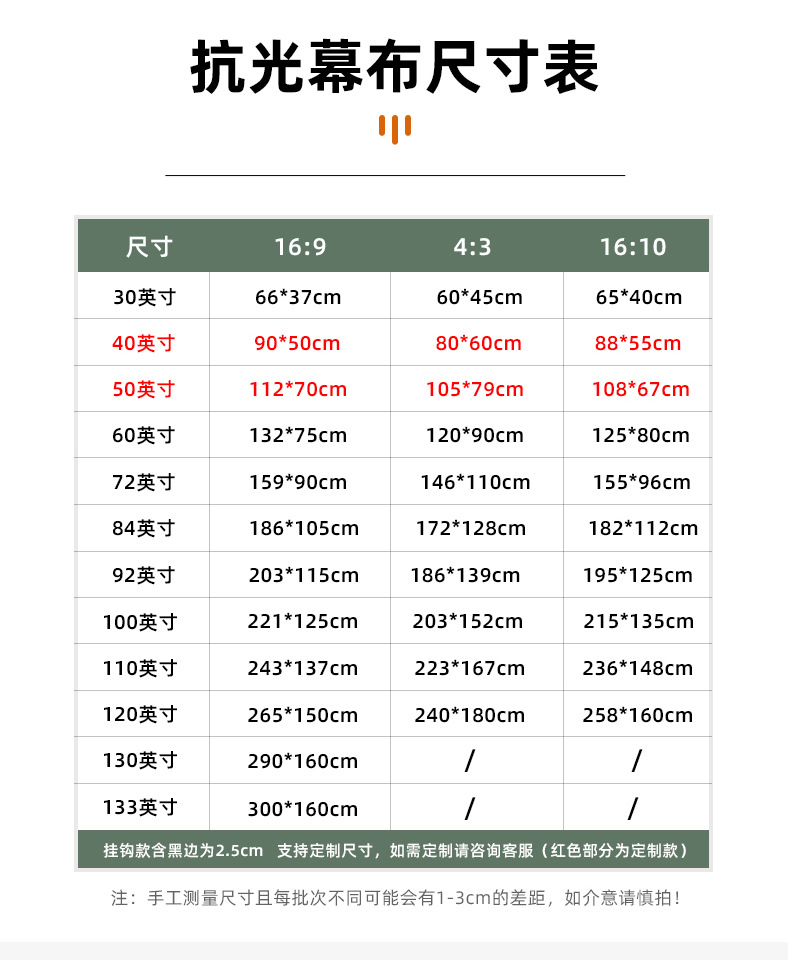 抗光幕布尺寸表

| 尺寸 | 16:9 | 4:3 | 16:10 |
|---|---|---|---|
| 30英寸 | 66*37cm | 60*45cm | 65*40cm |
| 40英寸 | 90*50cm | 80*60cm | 88*55cm |
| 50英寸 | 112*70cm | 105*79cm | 108*67cm |
| 60英寸 | 132*75cm | 120*90cm | 125*80cm |
| 72英寸 | 159*90cm | 146*110cm | 155*96cm |
| 84英寸 | 186*105cm | 172*128cm | 182*112cm |
| 92英寸 | 203*115cm | 186*139cm | 195*125cm |
| 100英寸 | 221*125cm | 203*152cm | 215*135cm |
| 110英寸 | 243*137cm | 223*167cm | 236*148cm |
| 120英寸 | 265*150cm | 240*180cm | 258*160cm |
| 130英寸 | 290*160cm | / | / |
| 133英寸 | 300*160cm | / | / |

挂钩款含黑边为2.5cm 支持定制尺寸，如需定制请咨询客服（红色部分为定制款）

注：手工测量尺寸且每批次不同可能会有1-3cm的差距，如介意请慎拍！